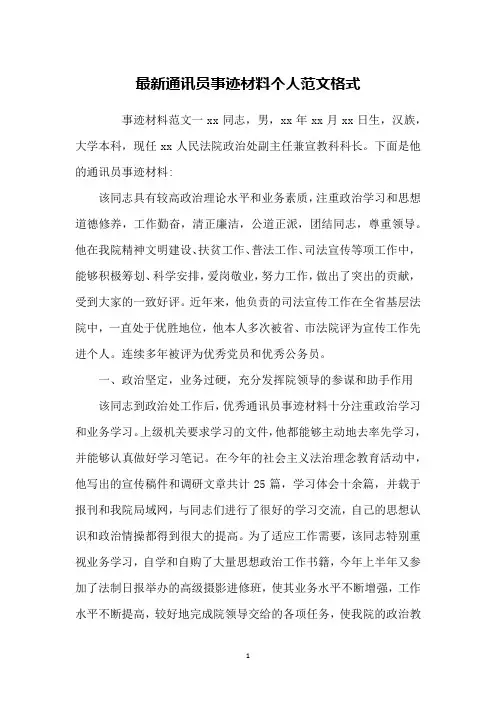 最新通讯员事迹材料个人范文格式

事迹材料范文一 xx 同志，男，xx 年 xx 月 xx 日生，汉族，大学本科，现任 xx 人民法院政治处副主任兼宣教科科长。下面是他的通讯员事迹材料:

该同志具有较高政治理论水平和业务素质，注重政治学习和思想道德修养，工作勤奋，清正廉洁，公道正派，团结同志，尊重领导。他在我院精神文明建设、扶贫工作、普法工作、司法宣传等项工作中，能够积极筹划、科学安排，爱岗敬业，努力工作，做出了突出的贡献，受到大家的一致好评。近年来，他负责的司法宣传工作在全省基层法院中，一直处于优胜地位，他本人多次被省、市法院评为宣传工作先进个人。连续多年被评为优秀党员和优秀公务员。

一、政治坚定，业务过硬，充分发挥院领导的参谋和助手作用

该同志到政治处工作后，优秀通讯员事迹材料十分注重政治学习和业务学习。上级机关要求学习的文件，他都能够主动地去率先学习，并能够认真做好学习笔记。在今年的社会主义法治理念教育活动中，他写出的宣传稿件和调研文章共计 25 篇，学习体会十余篇，并载于报刊和我院局域网，与同志们进行了很好的学习交流，自己的思想认识和政治情操都得到很大的提高。为了适应工作需要，该同志特别重视业务学习，自学和自购了大量思想政治工作书籍，今年上半年又参加了法制日报举办的高级摄影进修班，使其业务水平不断增强，工作水平不断提高，较好地完成院领导交给的各项任务，使我院的政治教

1